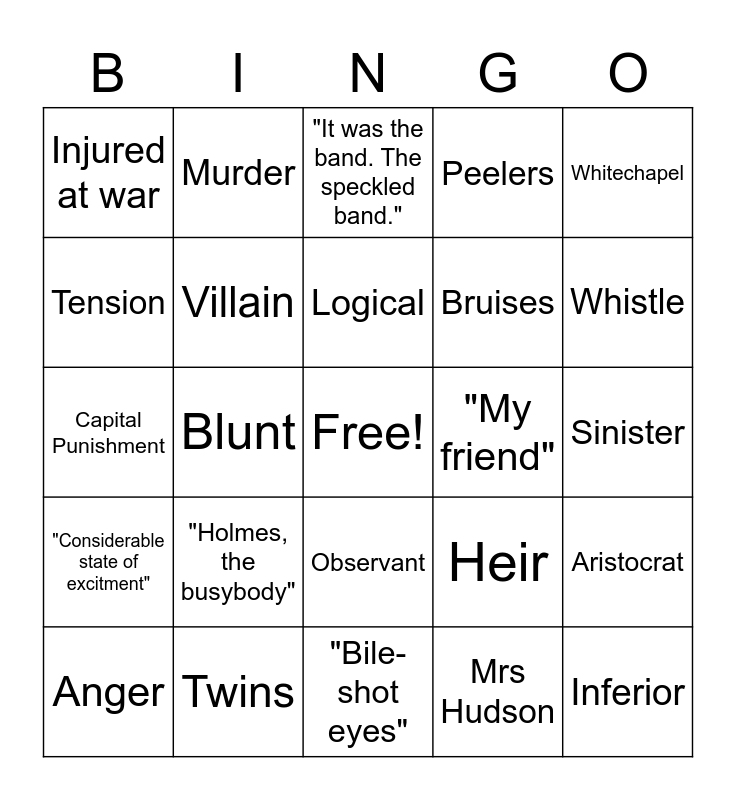 | B | I | N | G | O |
|---|---|---|---|---|
| Injured at war | Murder | "It was the band. The speckled band." | Peelers | Whitechapel |
| Tension | Villain | Logical | Bruises | Whistle |
| Capital Punishment | Blunt | Free! | "My friend" | Sinister |
| "Considerable state of excitment" | "Holmes, the busybody" | Observant | Heir | Aristocrat |
| Anger | Twins | "Bile-shot eyes" | Mrs Hudson | Inferior |